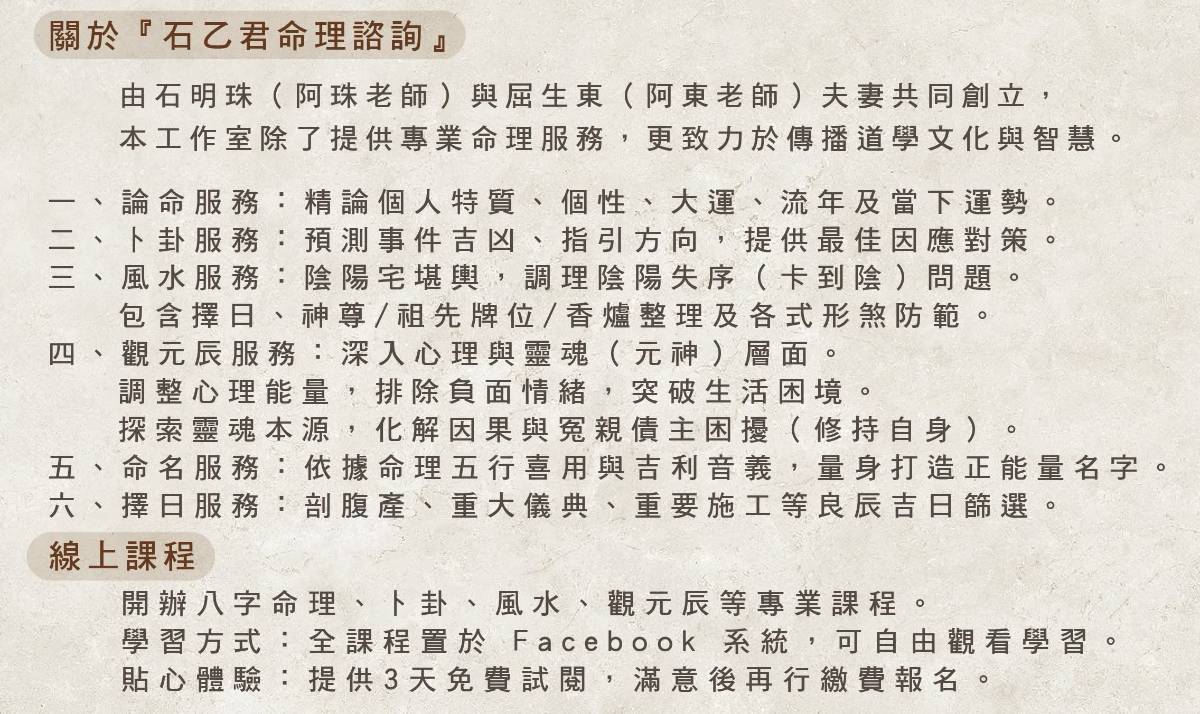 關於『石乙君命理諮詢』

由石明珠（阿珠老師）與屈生東（阿東老師）夫妻共同創立，
本工作室除了提供專業命理服務，更致力於傳播道學文化與智慧。

一、論命服務：精論個人特質、個性、大運、流年及當下運勢。
二、卜卦服務：預測事件吉凶、指引方向，提供最佳因應對策。
三、風水服務：陰陽宅堪輿，調理陰陽失序（卡到陰）問題。
包含擇日、神尊/祖先牌位/香爐整理及各式形煞防範。
四、觀元辰服務：深入心理與靈魂（元神）層面。
調整心理能量，排除負面情緒，突破生活困境。
探索靈魂本源，化解因果與冤親債主困擾（修持自身）。
五、命名服務：依據命理五行喜用與吉利音義，量身打造正能量名字。
六、擇日服務：剖腹產、重大儀典、重要施工等良辰吉日篩選。

線上課程

開辦八字命理、卜卦、風水、觀元辰等專業課程。
學習方式：全課程置於Facebook系統，可自由觀看學習。
貼心體驗：提供3天免費試閱，滿意後再行繳費報名。